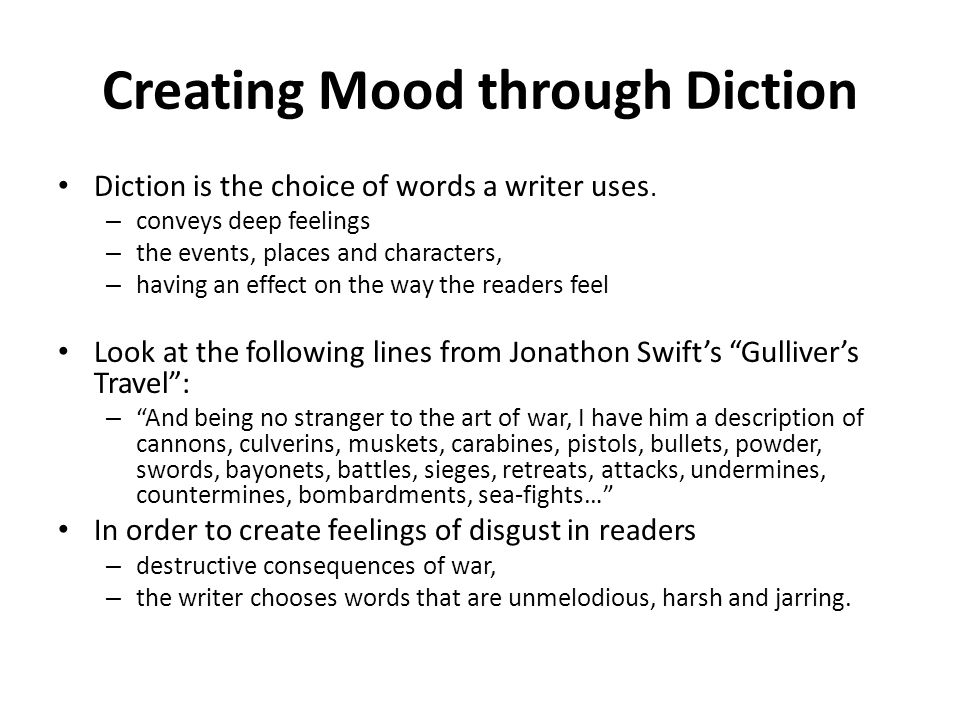 Creating Mood through Diction

• Diction is the choice of words a writer uses.
– conveys deep feelings
– the events, places and characters,
– having an effect on the way the readers feel

• Look at the following lines from Jonathon Swift's "Gulliver's Travel":
– "And being no stranger to the art of war, I have him a description of cannons, culverins, muskets, carabines, pistols, bullets, powder, swords, bayonets, battles, sieges, retreats, attacks, undermines, countermines, bombardments, sea-fights…"

• In order to create feelings of disgust in readers
– destructive consequences of war,
– the writer chooses words that are unmelodious, harsh and jarring.